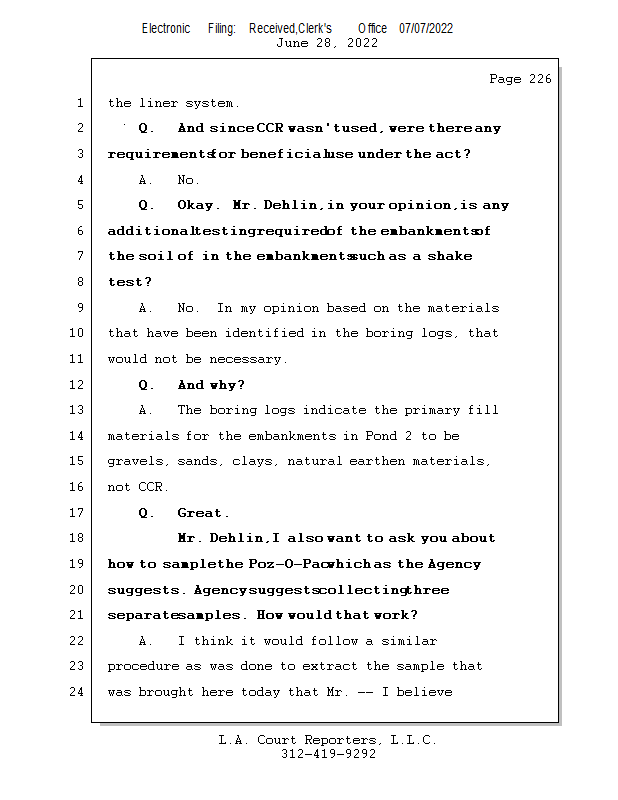 Electronic Filing: Received,Clerk's Office 07/07/2022
June 28, 2022

Page 226

1 the liner system.

2 Q. And since CCR wasn't used, were there any

3 requirements for beneficial use under the act?

4 A. No.

5 Q. Okay. Mr. Dehlin, in your opinion, is any

6 additional testing required of the embankments of

7 the soil of in the embankments such as a shake

8 test?

9 A. No. In my opinion based on the materials

10 that have been identified in the boring logs, that

11 would not be necessary.

12 Q. And why?

13 A. The boring logs indicate the primary fill

14 materials for the embankments in Pond 2 to be

15 gravels, sands, clays, natural earthen materials,

16 not CCR.

17 Q. Great.

18 Mr. Dehlin, I also want to ask you about

19 how to sample the Poz-O-Pac which as the Agency

20 suggests. Agency suggests collecting three

21 separate samples. How would that work?

22 A. I think it would follow a similar

23 procedure as was done to extract the sample that

24 was brought here today that Mr. -- I believe

L.A. Court Reporters, L.L.C.
312-419-9292